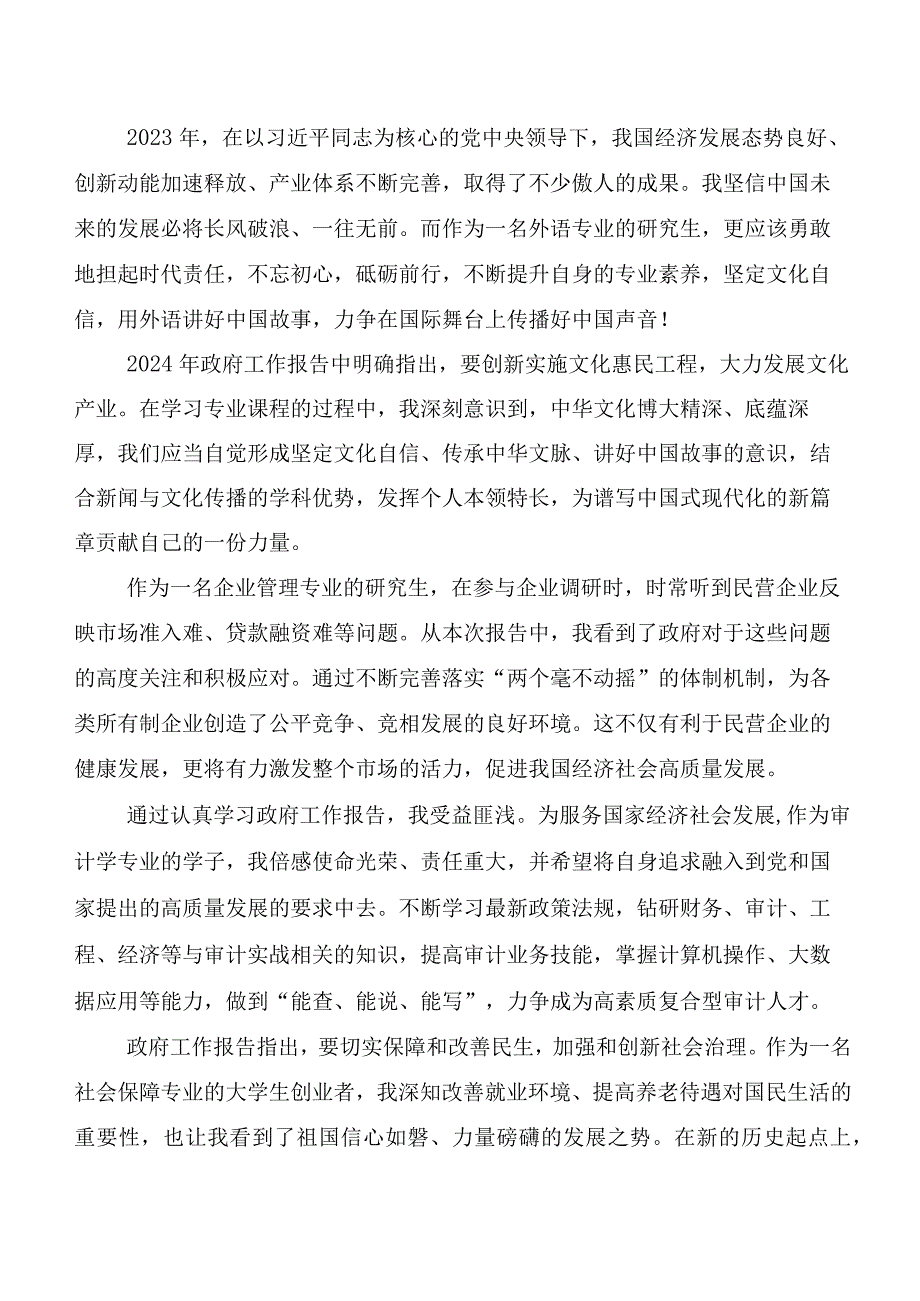 2023年，在以习近平同志为核心的党中央领导下，我国经济发展态势良好、创新动能加速释放、产业体系不断完善，取得了不少傲人的成果。我坚信中国未来的发展必将长风破浪、一往无前。而作为一名外语专业的研究生，更应该勇敢地担起时代责任，不忘初心，砥砺前行，不断提升自身的专业素养，坚定文化自信，用外语讲好中国故事，力争在国际舞台上传播好中国声音！

2024年政府工作报告中明确指出，要创新实施文化惠民工程，大力发展文化产业。在学习专业课程的过程中，我深刻意识到，中华文化博大精深、底蕴深厚，我们应当自觉形成坚定文化自信、传承中华文脉、讲好中国故事的意识，结合新闻与文化传播的学科优势，发挥个人本领特长，为谱写中国式现代化的新篇章贡献自己的一份力量。

作为一名企业管理专业的研究生，在参与企业调研时，时常听到民营企业反映市场准入难、贷款融资难等问题。从本次报告中，我看到了政府对于这些问题的高度关注和积极应对。通过不断完善落实“两个毫不动摇”的体制机制，为各类所有制企业创造了公平竞争、竞相发展的良好环境。这不仅有利于民营企业的健康发展，更将有力激发整个市场的活力，促进我国经济社会高质量发展。

通过认真学习政府工作报告，我受益匪浅。为服务国家经济社会发展,作为审计学专业的学子，我倍感使命光荣、责任重大，并希望将自身追求融入到党和国家提出的高质量发展的要求中去。不断学习最新政策法规，钻研财务、审计、工程、经济等与审计实战相关的知识，提高审计业务技能，掌握计算机操作、大数据应用等能力，做到“能查、能说、能写”，力争成为高素质复合型审计人才。

政府工作报告指出，要切实保障和改善民生，加强和创新社会治理。作为一名社会保障专业的大学生创业者，我深知改善就业环境、提高养老待遇对国民生活的重要性，也让我看到了祖国信心如磐、力量磅礴的发展之势。在新的历史起点上，